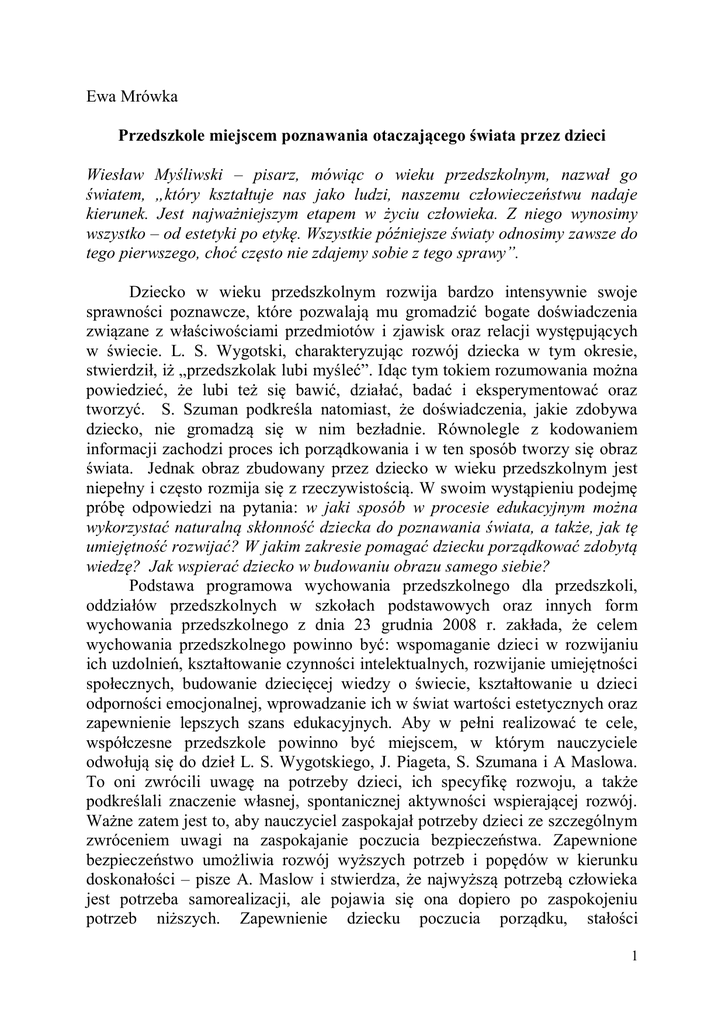 Ewa Mrówka

Przedszkole miejscem poznawania otaczającego świata przez dzieci

Wiesław Myśliwski – pisarz, mówiąc o wieku przedszkolnym, nazwał go światem, „który kształtuje nas jako ludzi, naszemu człowieczeństwu nadaje kierunek. Jest najważniejszym etapem w życiu człowieka. Z niego wynosimy wszystko – od estetyki po etykę. Wszystkie późniejsze światy odnosimy zawsze do tego pierwszego, choć często nie zdajemy sobie z tego sprawy”.

Dziecko w wieku przedszkolnym rozwija bardzo intensywnie swoje sprawności poznawcze, które pozwalają mu gromadzić bogate doświadczenia związane z właściwościami przedmiotów i zjawisk oraz relacji występujących w świecie. L. S. Wygotski, charakteryzując rozwój dziecka w tym okresie, stwierdził, iż „przedszkolak lubi myśleć”. Idąc tym tokiem rozumowania można powiedzieć, że lubi też się bawić, działać, badać i eksperymentować oraz tworzyć. S. Szuman podkreśla natomiast, że doświadczenia, jakie zdobywa dziecko, nie gromadzą się w nim bezładnie. Równolegle z kodowaniem informacji zachodzi proces ich porządkowania i w ten sposób tworzy się obraz świata. Jednak obraz zbudowany przez dziecko w wieku przedszkolnym jest niepełny i często rozmija się z rzeczywistością. W swoim wystąpieniu podejmę próbę odpowiedzi na pytania: w jaki sposób w procesie edukacyjnym można wykorzystać naturalną skłonność dziecka do poznawania świata, a także, jak tę umiejętność rozwijać? W jakim zakresie pomagać dziecku porządkować zdobytą wiedzę? Jak wspierać dziecko w budowaniu obrazu samego siebie?

Podstawa programowa wychowania przedszkolnego dla przedszkoli, oddziałów przedszkolnych w szkołach podstawowych oraz innych form wychowania przedszkolnego z dnia 23 grudnia 2008 r. zakłada, że celem wychowania przedszkolnego powinno być: wspomaganie dzieci w rozwijaniu ich uzdolnień, kształtowanie czynności intelektualnych, rozwijanie umiejętności społecznych, budowanie dziecięcej wiedzy o świecie, kształtowanie u dzieci odporności emocjonalnej, wprowadzanie ich w świat wartości estetycznych oraz zapewnienie lepszych szans edukacyjnych. Aby w pełni realizować te cele, współczesne przedszkole powinno być miejscem, w którym nauczyciele odwołują się do dzieł L. S. Wygotskiego, J. Piageta, S. Szumana i A Maslowa. To oni zwrócili uwagę na potrzeby dzieci, ich specyfikę rozwoju, a także podkreślali znaczenie własnej, spontanicznej aktywności wspierającej rozwój. Ważne zatem jest to, aby nauczyciel zaspokajał potrzeby dzieci ze szczególnym zwróceniem uwagi na zaspokajanie poczucia bezpieczeństwa. Zapewnione bezpieczeństwo umożliwia rozwój wyższych potrzeb i popędów w kierunku doskonałości – pisze A. Maslow i stwierdza, że najwyższą potrzebą człowieka jest potrzeba samorealizacji, ale pojawia się ona dopiero po zaspokojeniu potrzeb niższych. Zapewnienie dziecku poczucia porządku, stałości

1